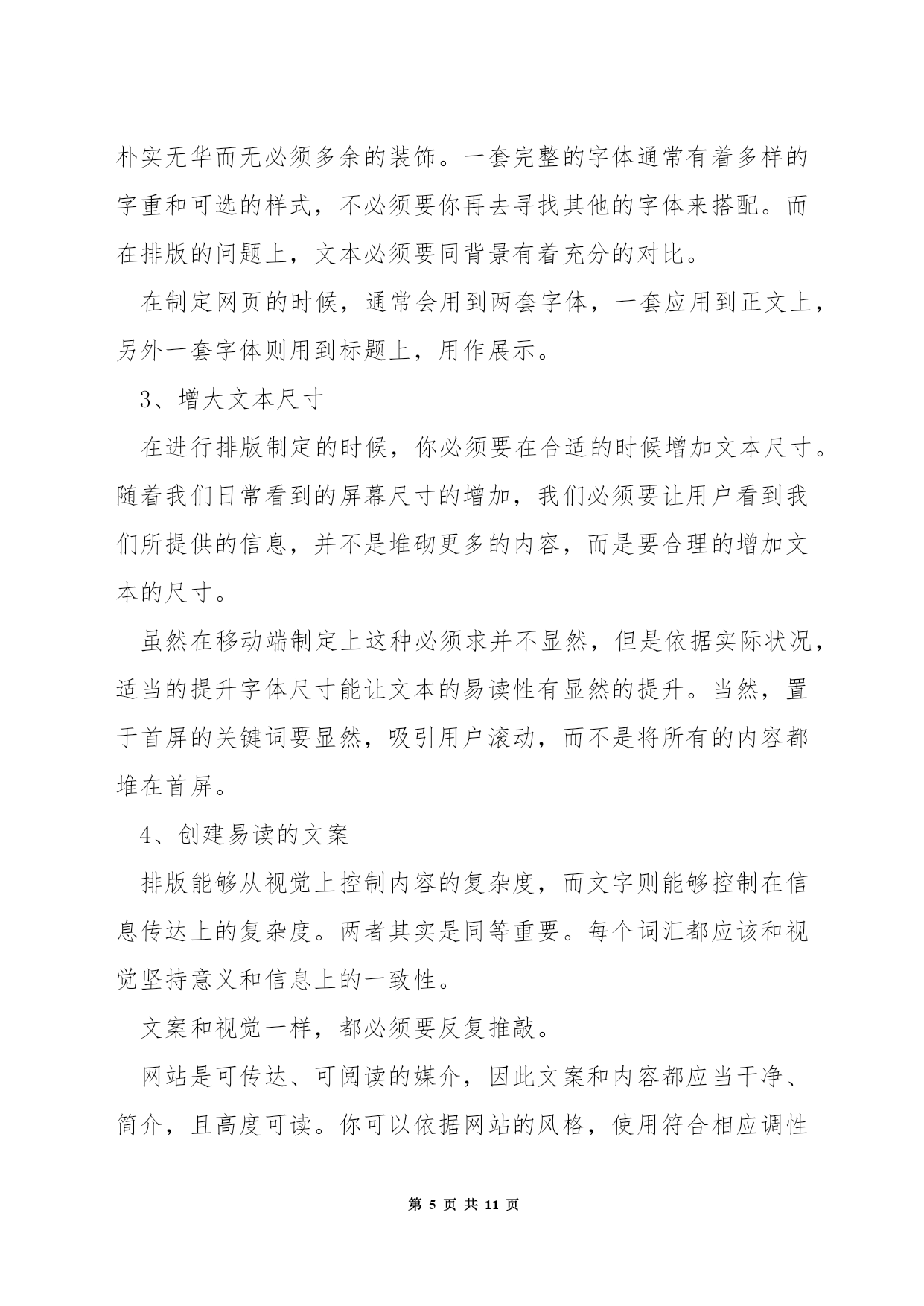 朴实无华而无必须多余的装饰。一套完整的字体通常有着多样的字重和可选的样式，不必须要你再去寻找其他的字体来搭配。而在排版的问题上，文本必须要同背景有着充分的对比。

在制定网页的时候，通常会用到两套字体，一套应用到正文上，另外一套字体则用到标题上，用作展示。

3、增大文本尺寸

在进行排版制定的时候，你必须要在合适的时候增加文本尺寸。随着我们日常看到的屏幕尺寸的增加，我们必须要让用户看到我们所提供的信息，并不是堆砌更多的内容，而是要合理的增加文本的尺寸。

虽然在移动端制定上这种必须求并不显然，但是依据实际状况，适当的提升字体尺寸能让文本的易读性有显然的提升。当然，置于首屏的关键词要显然，吸引用户滚动，而不是将所有的内容都堆在首屏。

4、创建易读的文案

排版能够从视觉上控制内容的复杂度，而文字则能够控制在信息传达上的复杂度。两者其实是同等重要。每个词汇都应该和视觉坚持意义和信息上的一致性。

文案和视觉一样，都必须要反复推敲。

网站是可传达、可阅读的媒介，因此文案和内容都应当干净、简介，且高度可读。你可以依据网站的风格，使用符合相应调性

第 5 页 共 11 页